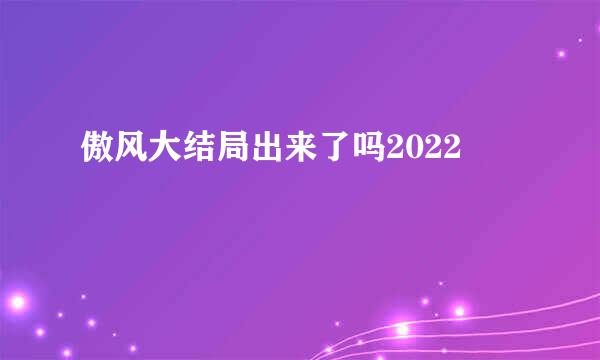 傲风大结局出来了吗2022